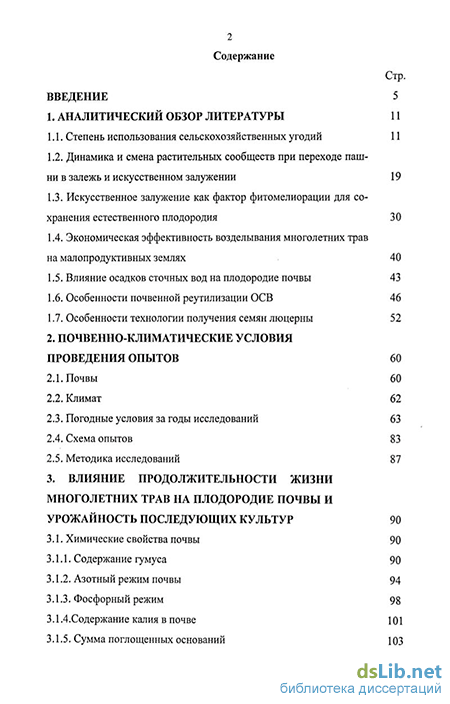 2

Содержание

Стр.

ВВЕДЕНИЕ 5

1. АНАЛИТИЧЕСКИЙ ОБЗОР ЛИТЕРАТУРЫ 11

1.1. Степень использования сельскохозяйственных угодий 11

1.2. Динамика и смена растительных сообществ при переходе пашни в залежь и искусственном залужении 19

1.3. Искусственное залужение как фактор фитомелиорации для сохранения естественного плодородия 30

1.4. Экономическая эффективность возделывания многолетних трав на малопродуктивных землях 40

1.5. Влияние осадков сточных вод на плодородие почвы 43

1.6. Особенности почвенной реутилизации ОСВ 46

1.7. Особенности технологии получения семян люцерны 52

2. ПОЧВЕННО-КЛИМАТИЧЕСКИЕ УСЛОВИЯ ПРОВЕДЕНИЯ ОПЫТОВ 60

2.1. Почвы 60

2.2. Климат 62

2.3. Погодные условия за годы исследований 63

2.4. Схема опытов 83

2.5. Методика исследований 87

3. ВЛИЯНИЕ ПРОДОЛЖИТЕЛЬНОСТИ ЖИЗНИ МНОГОЛЕТНИХ ТРАВ НА ПЛОДОРОДИЕ ПОЧВЫ И УРОЖАЙНОСТЬ ПОСЛЕДУЮЩИХ КУЛЬТУР 90

3.1. Химические свойства почвы 90

3.1.1. Содержание гумуса 90

3.1.2. Азотный режим почвы 94

3.1.3. Фосфорный режим 98

3.1.4.Содержание калия в почве 101

3.1.5. Сумма поглощенных оснований 103

dsLib.net
библиотека диссертаций